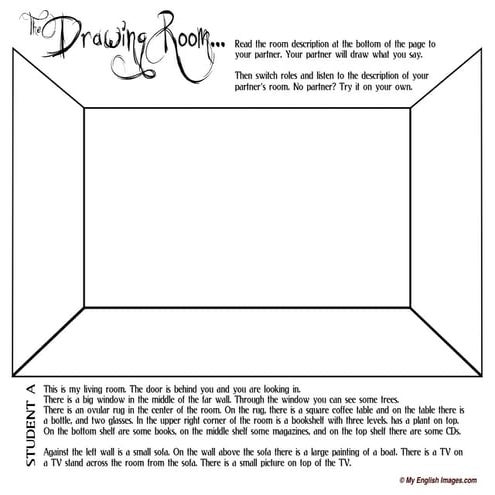 The Drawing Room...

Read the room description at the bottom of the page to your partner. Your partner will draw what you say.

Then switch roles and listen to the description of your partner's room. No partner? Try it on your own.

STUDENT A

This is my living room. The door is behind you and you are looking in.
There is a big window in the middle of the far wall. Through the window you can see some trees.
There is an ovular rug in the center of the room. On the rug, there is a square coffee table and on the table there is a bottle, and two glasses. In the upper right corner of the room is a bookshelf with three levels. has a plant on top. On the bottom shelf are some books, on the middle shelf some magazines, and on the top shelf there are some CDs.

Against the left wall is a small sofa. On the wall above the sofa there is a large painting of a boat. There is a TV on a TV stand across the room from the sofa. There is a small picture on top of the TV.

© My English Images.com